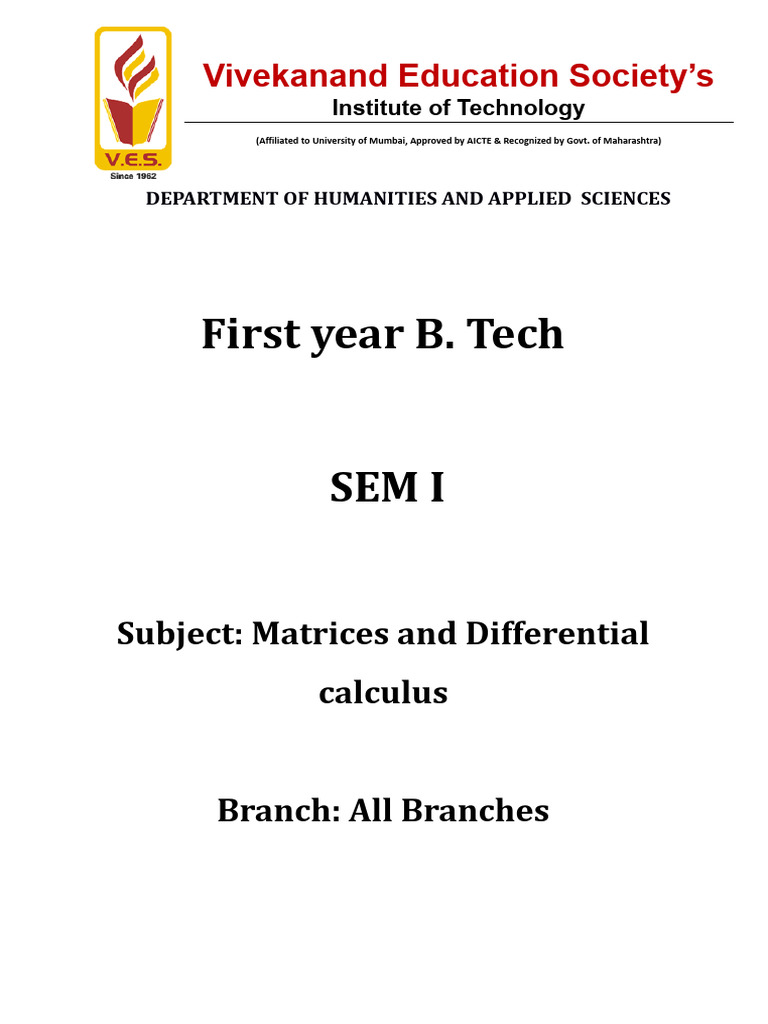 V.E.S.
Since 1962

Vivekanand Education Society's
Institute of Technology

(Affiliated to University of Mumbai, Approved by AICTE & Recognized by Govt. of Maharashtra)

DEPARTMENT OF HUMANITIES AND APPLIED SCIENCES

First year B. Tech

SEM I

Subject: Matrices and Differential calculus

Branch: All Branches